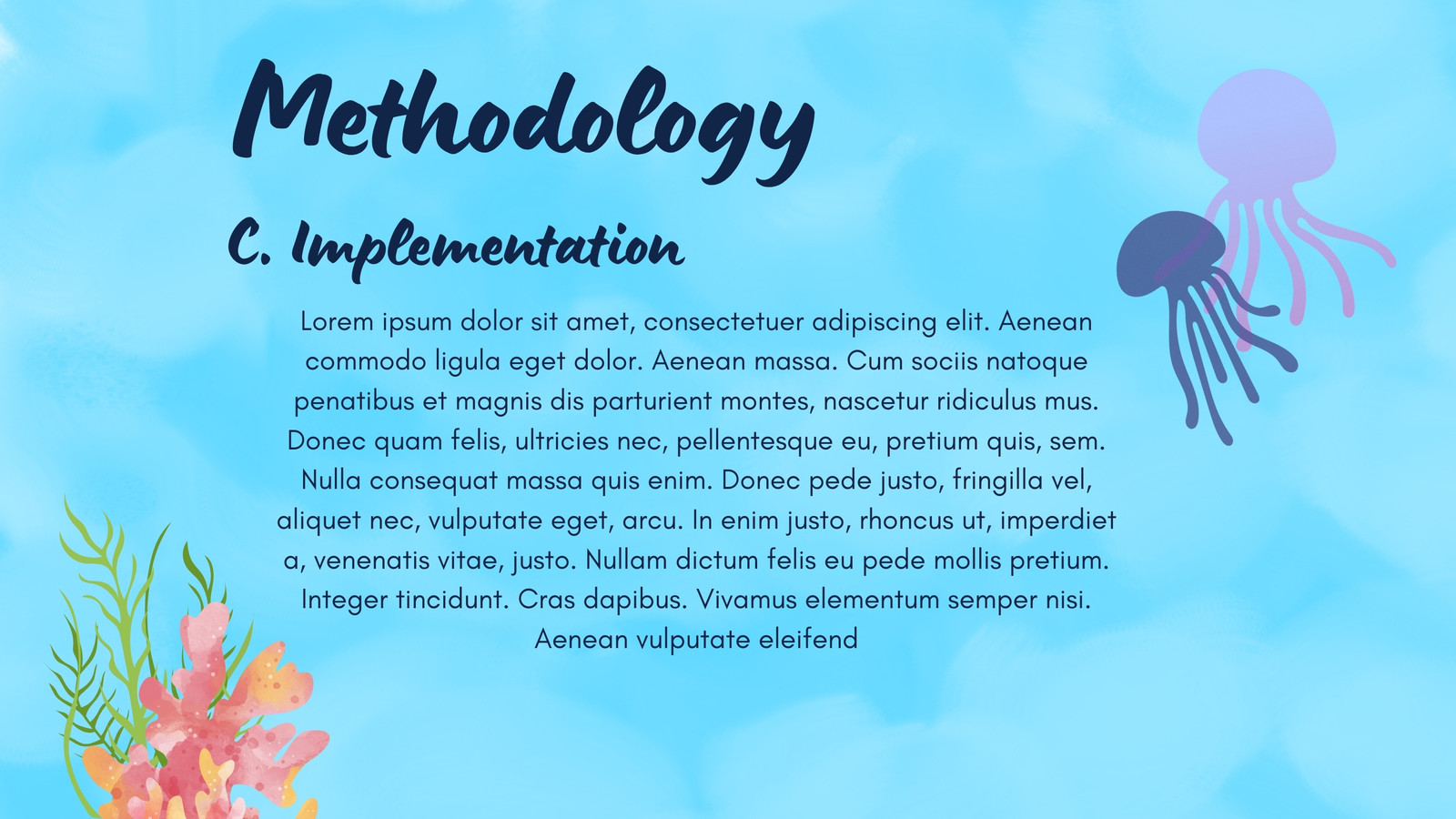 Methodology

C. Implementation

Lorem ipsum dolor sit amet, consectetuer adipiscing elit. Aenean commodo ligula eget dolor. Aenean massa. Cum sociis natoque penatibus et magnis dis parturient montes, nascetur ridiculus mus. Donec quam felis, ultricies nec, pellentesque eu, pretium quis, sem. Nulla consequat massa quis enim. Donec pede justo, fringilla vel, aliquet nec, vulputate eget, arcu. In enim justo, rhoncus ut, imperdiet a, venenatis vitae, justo. Nullam dictum felis eu pede mollis pretium. Integer tincidunt. Cras dapibus. Vivamus elementum semper nisi. Aenean vulputate eleifend